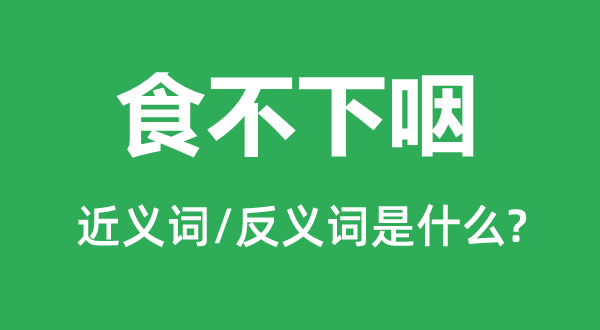 食不下咽

近义词/反义词是什么?